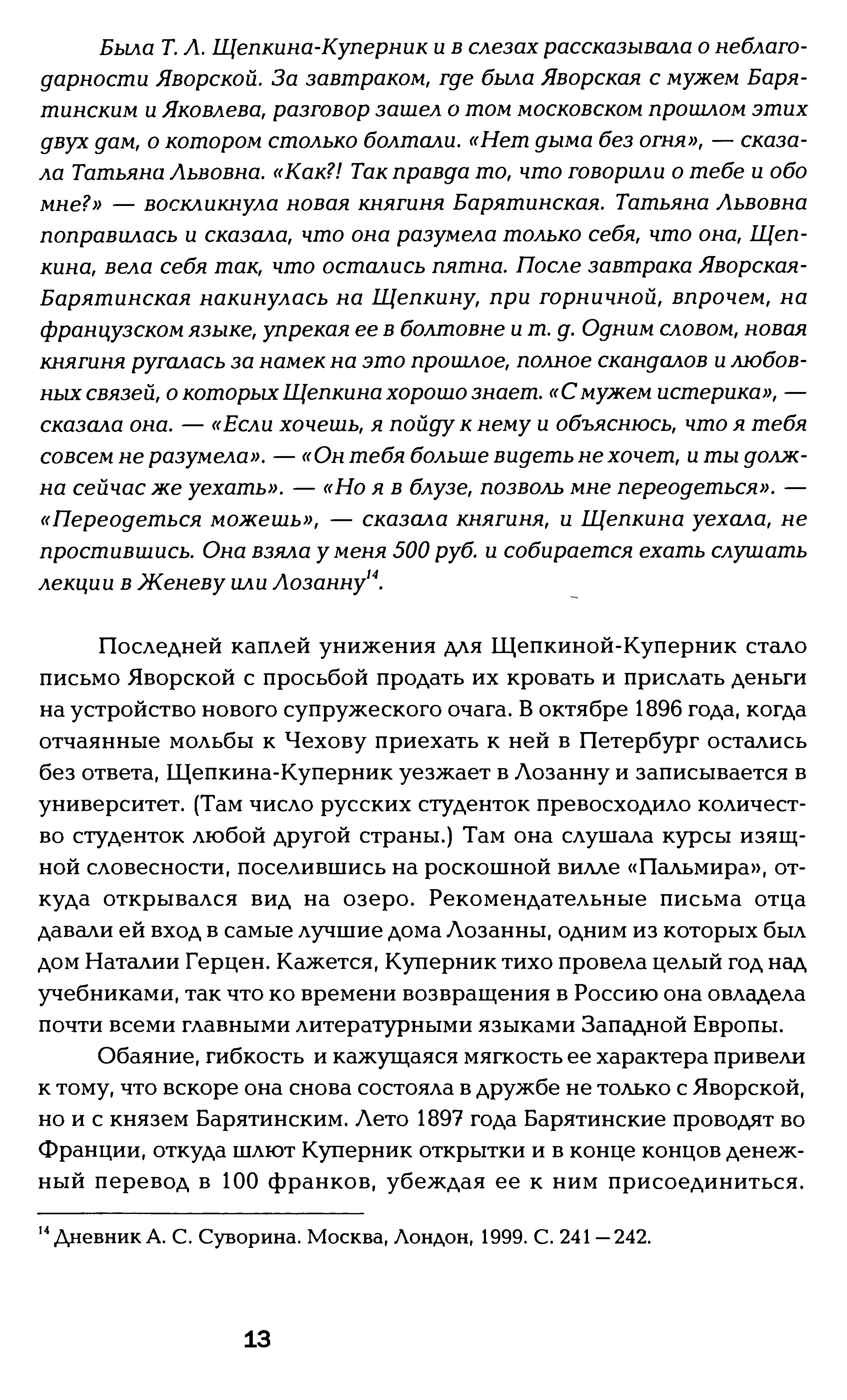 Была Т. Л. Щепкина-Куперник и в слезах рассказывала о неблагодарности Яворской. За завтраком, где была Яворская с мужем Барятинским и Яковлева, разговор зашел о том московском прошлом этих двух дам, о котором столько болтали. «Нет дыма без огня», — сказала Татьяна Львовна. «Как?! Так правда то, что говорили о тебе и обо мне?» — воскликнула новая княгиня Барятинская. Татьяна Львовна поправилась и сказала, что она разумела только себя, что она, Щепкина, вела себя так, что остались пятна. После завтрака Яворская-Барятинская накинулась на Щепкину, при горничной, впрочем, на французском языке, упрекая ее в болтовне и т. д. Одним словом, новая княгиня ругалась за намек на это прошлое, полное скандалов и любовных связей, о которых Щепкина хорошо знает. «С мужем истерика», — сказала она. — «Если хочешь, я пойду к нему и объяснюсь, что я тебя совсем не разумела». — «Он тебя больше видеть не хочет, и ты должна сейчас же уехать». — «Но я в блузе, позволь мне переодеться». — «Переодеться можешь», — сказала княгиня, и Щепкина уехала, не простившись. Она взяла у меня 500 руб. и собирается ехать слушать лекции в Женеву или Лозанну$^{14}$.

Последней каплей унижения для Щепкиной-Куперник стало письмо Яворской с просьбой продать их кровать и прислать деньги на устройство нового супружеского очага. В октябре 1896 года, когда отчаянные мольбы к Чехову приехать к ней в Петербург остались без ответа, Щепкина-Куперник уезжает в Лозанну и записывается в университет. (Там число русских студенток превосходило количество студенток любой другой страны.) Там она слушала курсы изящной словесности, поселившись на роскошной вилле «Пальмира», откуда открывался вид на озеро. Рекомендательные письма отца давали ей вход в самые лучшие дома Лозанны, одним из которых был дом Наталии Герцен. Кажется, Куперник тихо провела целый год над учебниками, так что ко времени возвращения в Россию она овладела почти всеми главными литературными языками Западной Европы.

Обаяние, гибкость и кажущаяся мягкость ее характера привели к тому, что вскоре она снова состояла в дружбе не только с Яворской, но и с князем Барятинским. Лето 1897 года Барятинские проводят во Франции, откуда шлют Куперник открытки и в конце концов денежный перевод в 100 франков, убеждая ее к ним присоединиться.

$^{14}$ Дневник А. С. Суворина. Москва, Лондон, 1999. С. 241—242.

13